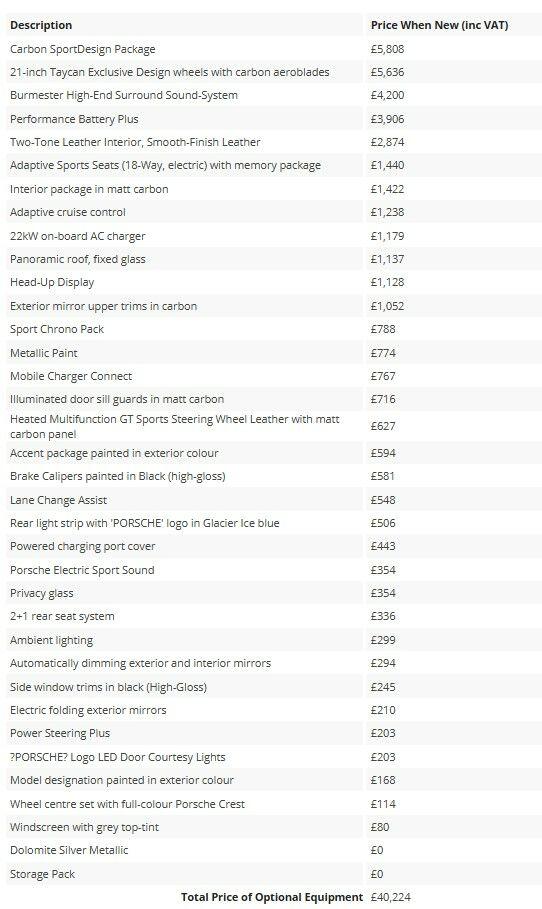 | Description | Price When New (inc VAT) |
|---|---|
| Carbon SportDesign Package | £5,808 |
| 21-inch Taycan Exclusive Design wheels with carbon aeroblades | £5,636 |
| Burmester High-End Surround Sound-System | £4,200 |
| Performance Battery Plus | £3,906 |
| Two-Tone Leather Interior, Smooth-Finish Leather | £2,874 |
| Adaptive Sports Seats (18-Way, electric) with memory package | £1,440 |
| Interior package in matt carbon | £1,422 |
| Adaptive cruise control | £1,238 |
| 22kW on-board AC charger | £1,179 |
| Panoramic roof, fixed glass | £1,137 |
| Head-Up Display | £1,128 |
| Exterior mirror upper trims in carbon | £1,052 |
| Sport Chrono Pack | £788 |
| Metallic Paint | £774 |
| Mobile Charger Connect | £767 |
| Illuminated door sill guards in matt carbon | £716 |
| Heated Multifunction GT Sports Steering Wheel Leather with matt carbon panel | £627 |
| Accent package painted in exterior colour | £594 |
| Brake Calipers painted in Black (high-gloss) | £581 |
| Lane Change Assist | £548 |
| Rear light strip with 'PORSCHE' logo in Glacier Ice blue | £506 |
| Powered charging port cover | £443 |
| Porsche Electric Sport Sound | £354 |
| Privacy glass | £354 |
| 2+1 rear seat system | £336 |
| Ambient lighting | £299 |
| Automatically dimming exterior and interior mirrors | £294 |
| Side window trims in black (High-Gloss) | £245 |
| Electric folding exterior mirrors | £210 |
| Power Steering Plus | £203 |
| ?PORSCHE? Logo LED Door Courtesy Lights | £203 |
| Model designation painted in exterior colour | £168 |
| Wheel centre set with full-colour Porsche Crest | £114 |
| Windscreen with grey top-tint | £80 |
| Dolomite Silver Metallic | £0 |
| Storage Pack | £0 |
| Total Price of Optional Equipment | £40,224 |